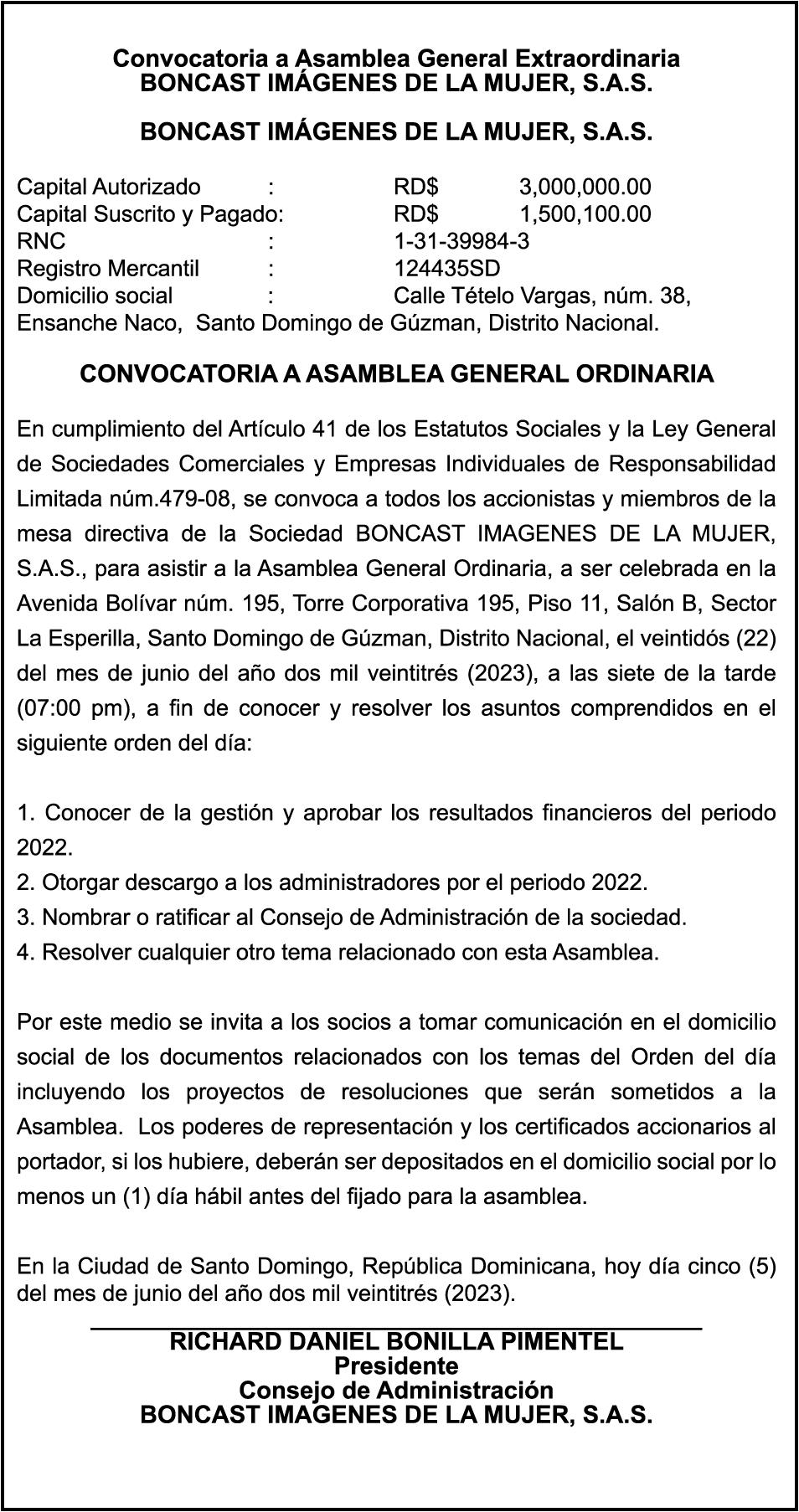 Convocatoria a Asamblea General Extraordinaria
BONCAST IMÁGENES DE LA MUJER, S.A.S.

BONCAST IMÁGENES DE LA MUJER, S.A.S.

Capital Autorizado : RD$ 3,000,000.00
Capital Suscrito y Pagado: RD$ 1,500,100.00
RNC : 1-31-39984-3
Registro Mercantil : 124435SD
Domicilio social : Calle Tételo Vargas, núm. 38, Ensanche Naco, Santo Domingo de Gúzman, Distrito Nacional.

CONVOCATORIA A ASAMBLEA GENERAL ORDINARIA

En cumplimiento del Artículo 41 de los Estatutos Sociales y la Ley General de Sociedades Comerciales y Empresas Individuales de Responsabilidad Limitada núm.479-08, se convoca a todos los accionistas y miembros de la mesa directiva de la Sociedad BONCAST IMAGENES DE LA MUJER, S.A.S., para asistir a la Asamblea General Ordinaria, a ser celebrada en la Avenida Bolívar núm. 195, Torre Corporativa 195, Piso 11, Salón B, Sector La Esperilla, Santo Domingo de Gúzman, Distrito Nacional, el veintidós (22) del mes de junio del año dos mil veintitrés (2023), a las siete de la tarde (07:00 pm), a fin de conocer y resolver los asuntos comprendidos en el siguiente orden del día:

1. Conocer de la gestión y aprobar los resultados financieros del periodo 2022.
2. Otorgar descargo a los administradores por el periodo 2022.
3. Nombrar o ratificar al Consejo de Administración de la sociedad.
4. Resolver cualquier otro tema relacionado con esta Asamblea.

Por este medio se invita a los socios a tomar comunicación en el domicilio social de los documentos relacionados con los temas del Orden del día incluyendo los proyectos de resoluciones que serán sometidos a la Asamblea. Los poderes de representación y los certificados accionarios al portador, si los hubiere, deberán ser depositados en el domicilio social por lo menos un (1) día hábil antes del fijado para la asamblea.

En la Ciudad de Santo Domingo, República Dominicana, hoy día cinco (5) del mes de junio del año dos mil veintitrés (2023).

RICHARD DANIEL BONILLA PIMENTEL
Presidente
Consejo de Administración
BONCAST IMAGENES DE LA MUJER, S.A.S.